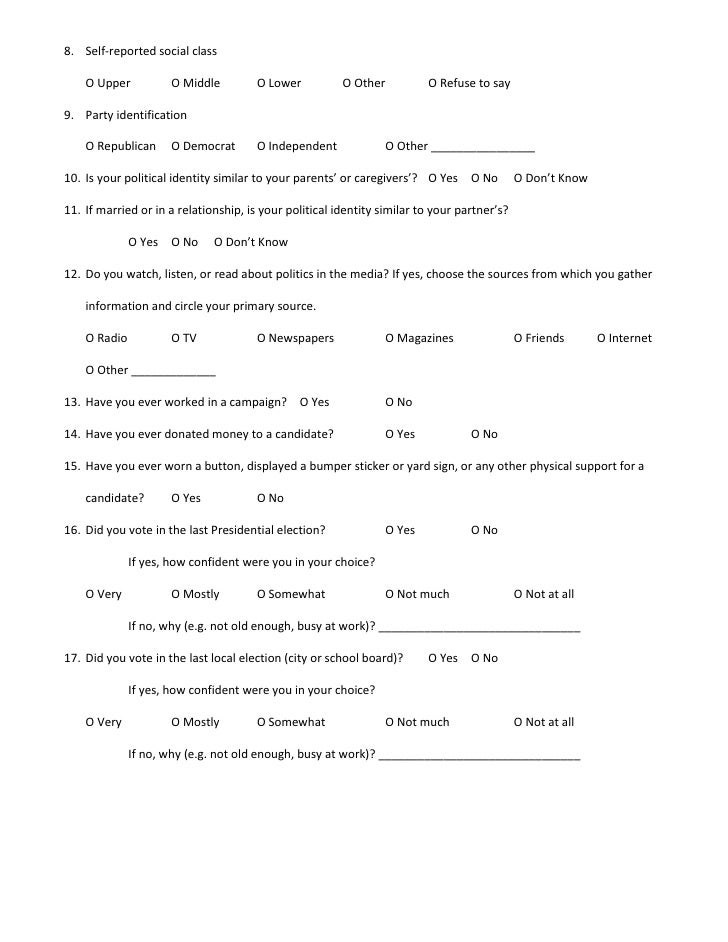 8. Self-reported social class

O Upper O Middle O Lower O Other O Refuse to say

9. Party identification

O Republican O Democrat O Independent O Other ________________

10. Is your political identity similar to your parents' or caregivers'? O Yes O No O Don't Know

11. If married or in a relationship, is your political identity similar to your partner's?

O Yes O No O Don't Know

12. Do you watch, listen, or read about politics in the media? If yes, choose the sources from which you gather information and circle your primary source.

O Radio O TV O Newspapers O Magazines O Friends O Internet

O Other _____________

13. Have you ever worked in a campaign? O Yes O No

14. Have you ever donated money to a candidate? O Yes O No

15. Have you ever worn a button, displayed a bumper sticker or yard sign, or any other physical support for a candidate? O Yes O No

16. Did you vote in the last Presidential election? O Yes O No

If yes, how confident were you in your choice?

O Very O Mostly O Somewhat O Not much O Not at all

If no, why (e.g. not old enough, busy at work)? _______________________________

17. Did you vote in the last local election (city or school board)? O Yes O No

If yes, how confident were you in your choice?

O Very O Mostly O Somewhat O Not much O Not at all

If no, why (e.g. not old enough, busy at work)? _______________________________